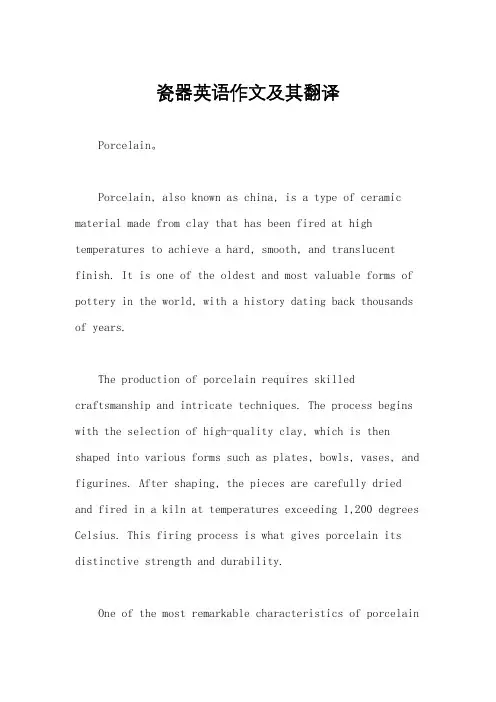 瓷器英语作文及其翻译

Porcelain。

Porcelain, also known as china, is a type of ceramic material made from clay that has been fired at high temperatures to achieve a hard, smooth, and translucent finish. It is one of the oldest and most valuable forms of pottery in the world, with a history dating back thousands of years.

The production of porcelain requires skilled craftsmanship and intricate techniques. The process begins with the selection of high-quality clay, which is then shaped into various forms such as plates, bowls, vases, and figurines. After shaping, the pieces are carefully dried and fired in a kiln at temperatures exceeding 1,200 degrees Celsius. This firing process is what gives porcelain its distinctive strength and durability.

One of the most remarkable characteristics of porcelain